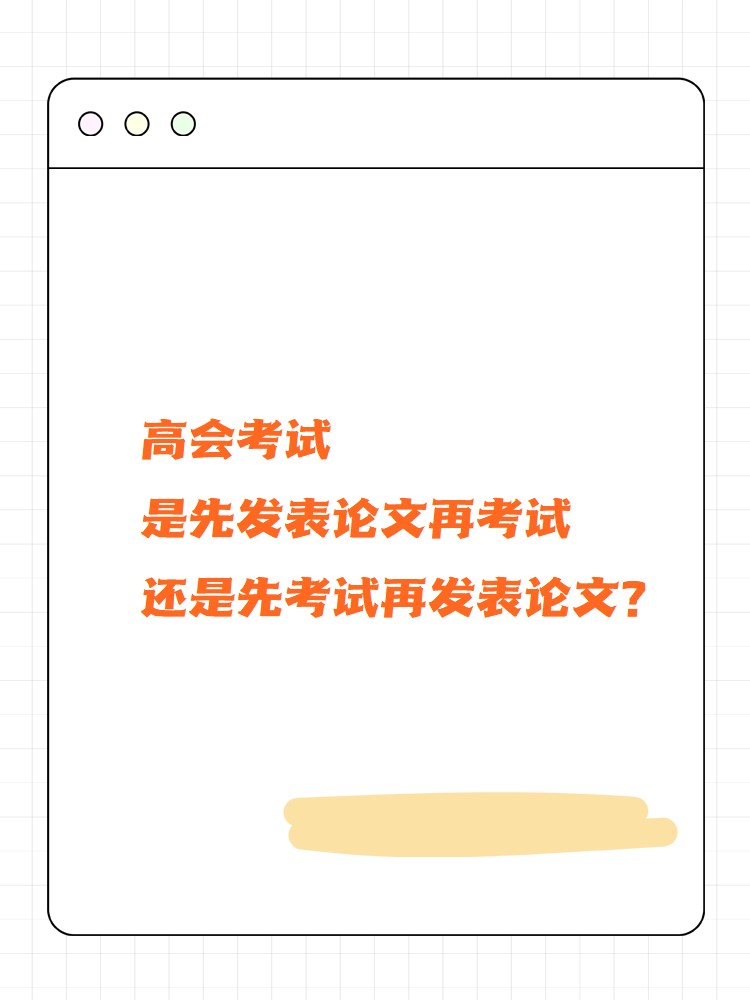 高会考试
是先发表论文再考试
还是先考试再发表论文？